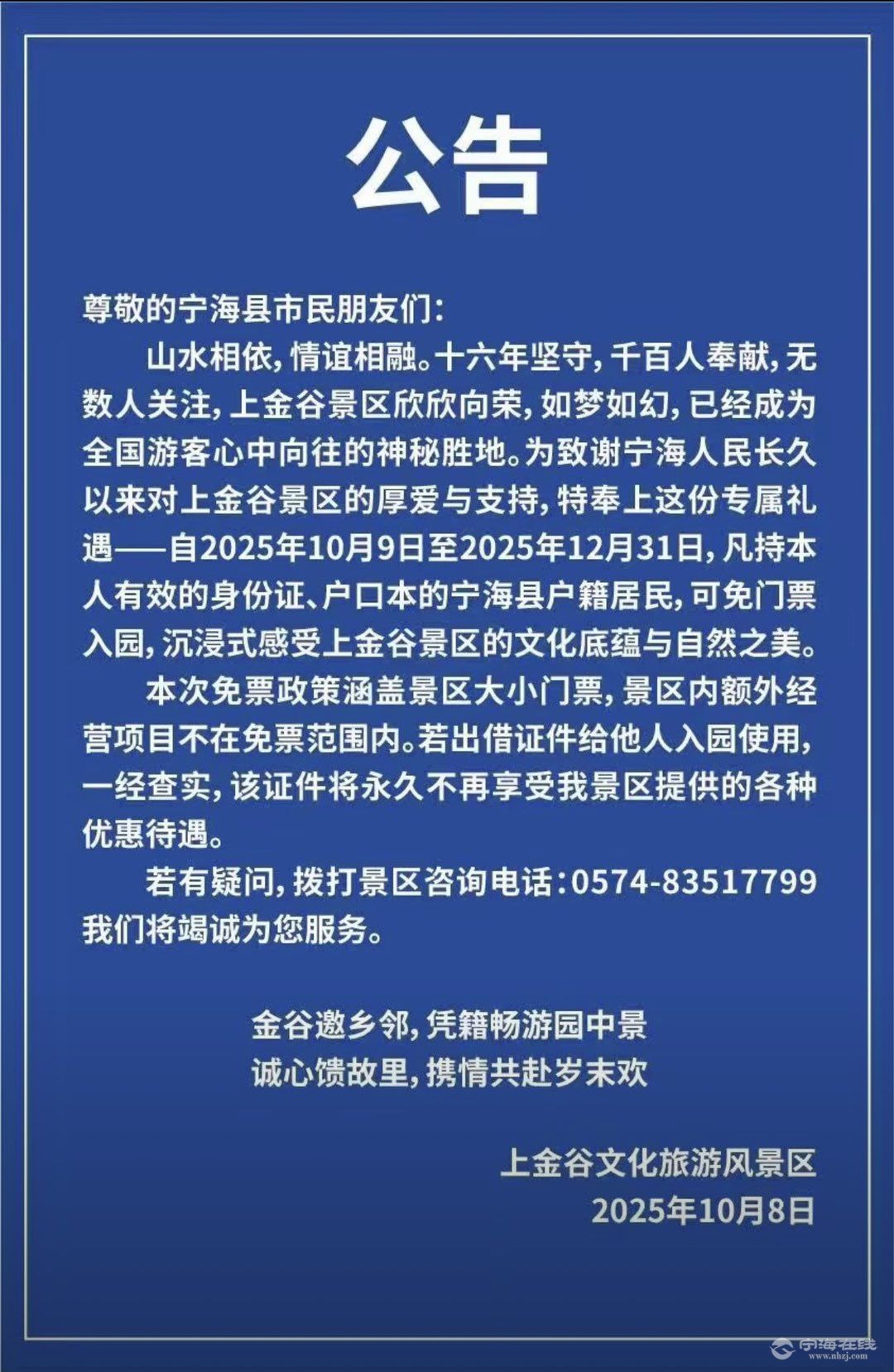 公告

尊敬的宁海县市民朋友们：

山水相依，情谊相融。十六年坚守，千百人奉献，无数人关注，上金谷景区欣欣向荣，如梦如幻，已经成为全国游客心中向往的神秘胜地。为致谢宁海人民长久以来对上金谷景区的厚爱与支持，特奉上这份专属礼遇——自2025年10月9日至2025年12月31日，凡持本人有效的身份证、户口本的宁海县户籍居民，可免门票入园，沉浸式感受上金谷景区的文化底蕴与自然之美。

本次免票政策涵盖景区大小门票，景区内额外经营项目不在免票范围内。若出借证件给他人入园使用，一经查实，该证件将永久不再享受我景区提供的各种优惠待遇。

若有疑问，拨打景区咨询电话：0574-83517799我们将竭诚为您服务。

金谷邀乡邻，凭籍畅游园中景
诚心馈故里，携情共赴岁末欢

上金谷文化旅游风景区
2025年10月8日

宁海在线
www.nhzj.com